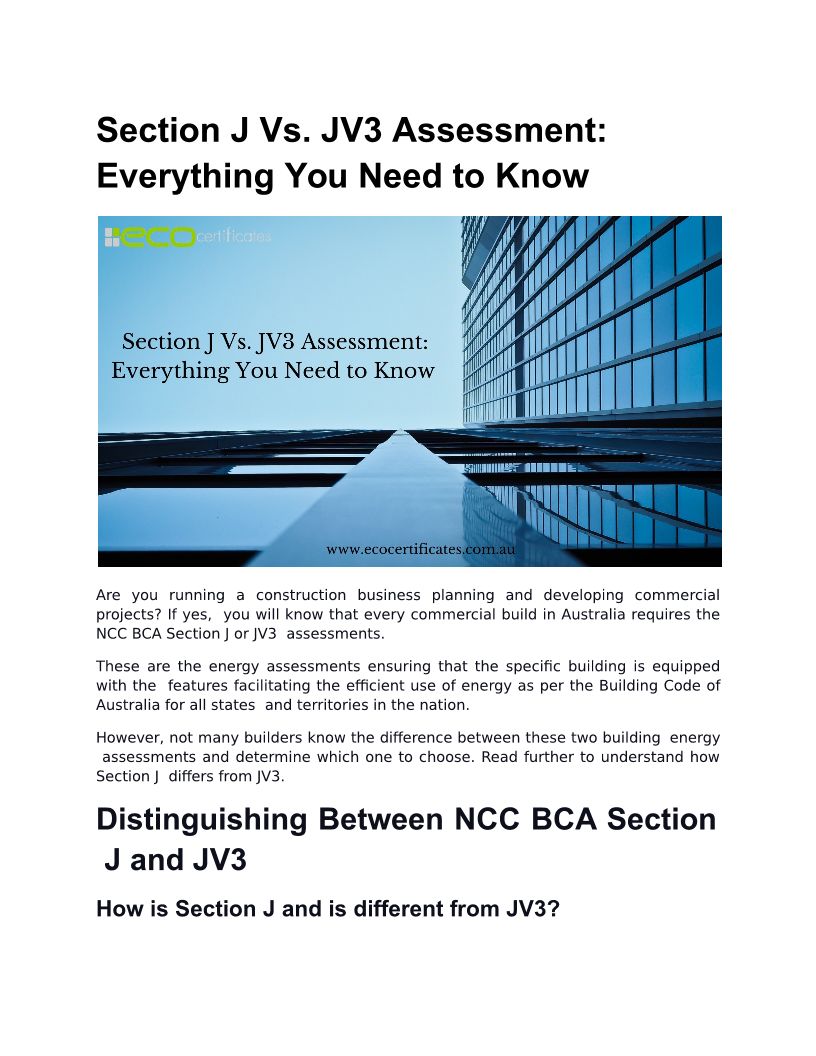 Section J Vs. JV3 Assessment: Everything You Need to Know

eco certificates

Section J Vs. JV3 Assessment: Everything You Need to Know

www.ecocertificates.com.au

Are you running a construction business planning and developing commercial projects? If yes, you will know that every commercial build in Australia requires the NCC BCA Section J or JV3 assessments.

These are the energy assessments ensuring that the specific building is equipped with the features facilitating the efficient use of energy as per the Building Code of Australia for all states and territories in the nation.

However, not many builders know the difference between these two building energy assessments and determine which one to choose. Read further to understand how Section J differs from JV3.

Distinguishing Between NCC BCA Section J and JV3

How is Section J and is different from JV3?